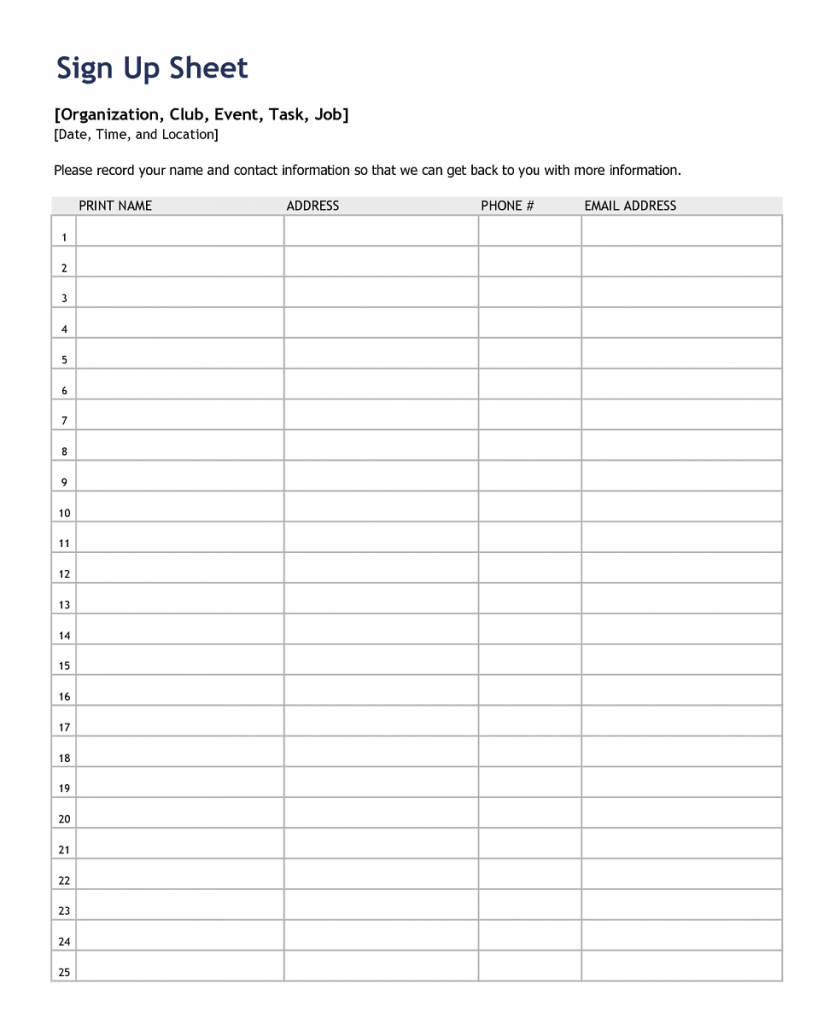 Sign Up Sheet

[Organization, Club, Event, Task, Job]
[Date, Time, and Location]

Please record your name and contact information so that we can get back to you with more information.

| | PRINT NAME | ADDRESS | PHONE # | EMAIL ADDRESS |
|---|---|---|---|---|
| 1 | | | | |
| 2 | | | | |
| 3 | | | | |
| 4 | | | | |
| 5 | | | | |
| 6 | | | | |
| 7 | | | | |
| 8 | | | | |
| 9 | | | | |
| 10 | | | | |
| 11 | | | | |
| 12 | | | | |
| 13 | | | | |
| 14 | | | | |
| 15 | | | | |
| 16 | | | | |
| 17 | | | | |
| 18 | | | | |
| 19 | | | | |
| 20 | | | | |
| 21 | | | | |
| 22 | | | | |
| 23 | | | | |
| 24 | | | | |
| 25 | | | | |